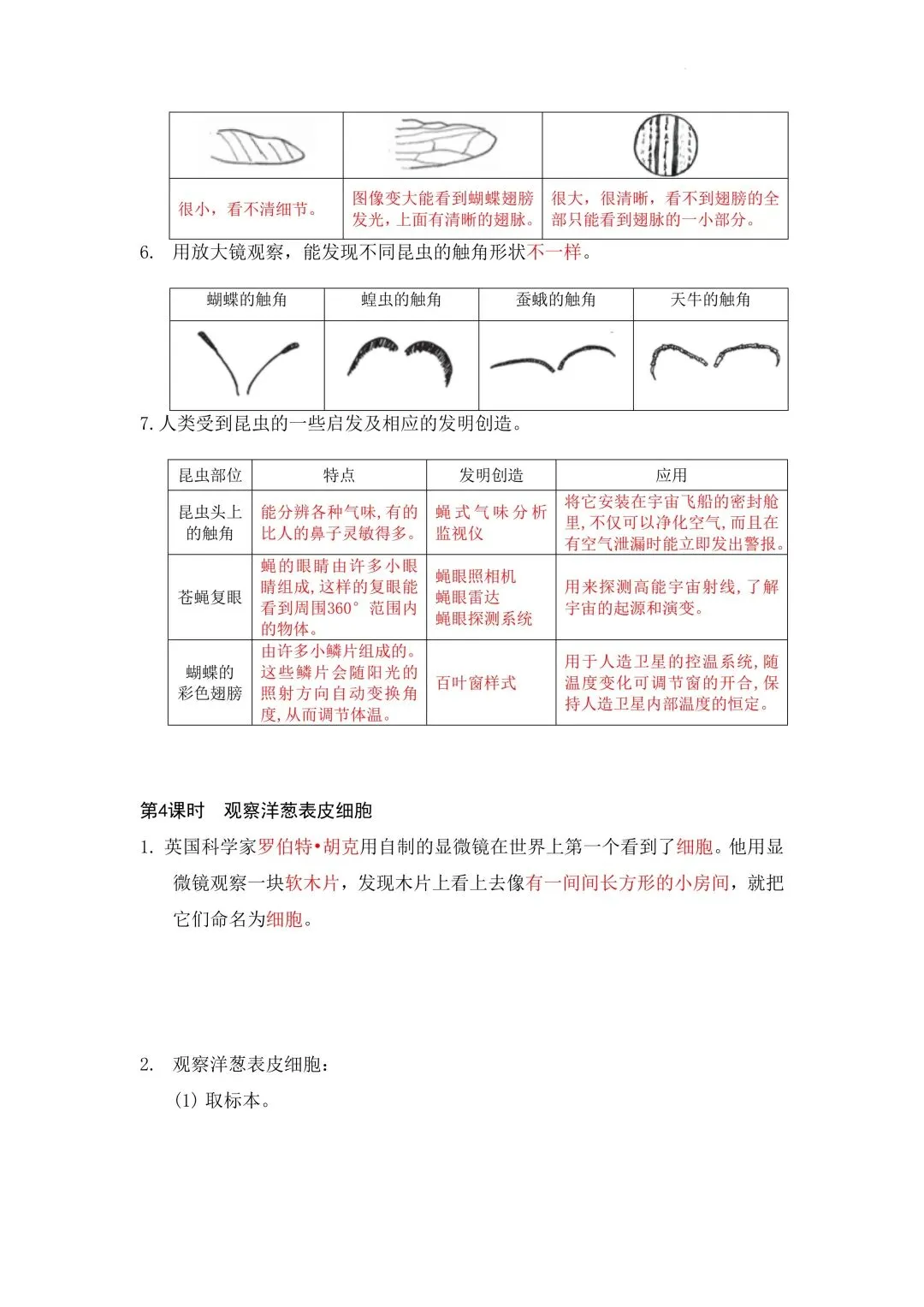 | | | |
|---|---|---|
| 很小，看不清细节。 | 图像变大能看到蝴蝶翅膀发光，上面有清晰的翅脉。 | 很大，很清晰，看不到翅膀的全部只能看到翅脉的一小部分。 |

6. 用放大镜观察，能发现不同昆虫的触角形状不一样。

| 蝴蝶的触角 | 蝗虫的触角 | 蚕蛾的触角 | 天牛的触角 |
|---|---|---|---|
| | | | |

7. 人类受到昆虫的一些启发及相应的发明创造。

| 昆虫部位 | 特点 | 发明创造 | 应用 |
|---|---|---|---|
| 昆虫头上的触角 | 能分辨各种气味，有的比人的鼻子灵敏得多。 | 蝇式气味分析监视仪 | 将它安装在宇宙飞船的密封舱里，不仅可以净化空气，而且在有空气泄漏时能立即发出警报。 |
| 苍蝇复眼 | 蝇的眼睛由许多小眼睛组成，这样的复眼能看到周围360°范围内的物体。 | 蝇眼照相机 蝇眼雷达 蝇眼探测系统 | 用来探测高能宇宙射线，了解宇宙的起源和演变。 |
| 蝴蝶的彩色翅膀 | 由许多小鳞片组成的。这些鳞片会随阳光的照射方向自动变换角度，从而调节体温。 | 百叶窗样式 | 用于人造卫星的控温系统，随温度变化可调节窗的开合，保持人造卫星内部温度的恒定。 |

第4课时 观察洋葱表皮细胞

1. 英国科学家罗伯特•胡克用自制的显微镜在世界上第一个看到了细胞。他用显微镜观察一块软木片，发现木片上看上去像有一间间长方形的小房间，就把它们命名为细胞。

2. 观察洋葱表皮细胞：

(1) 取标本。